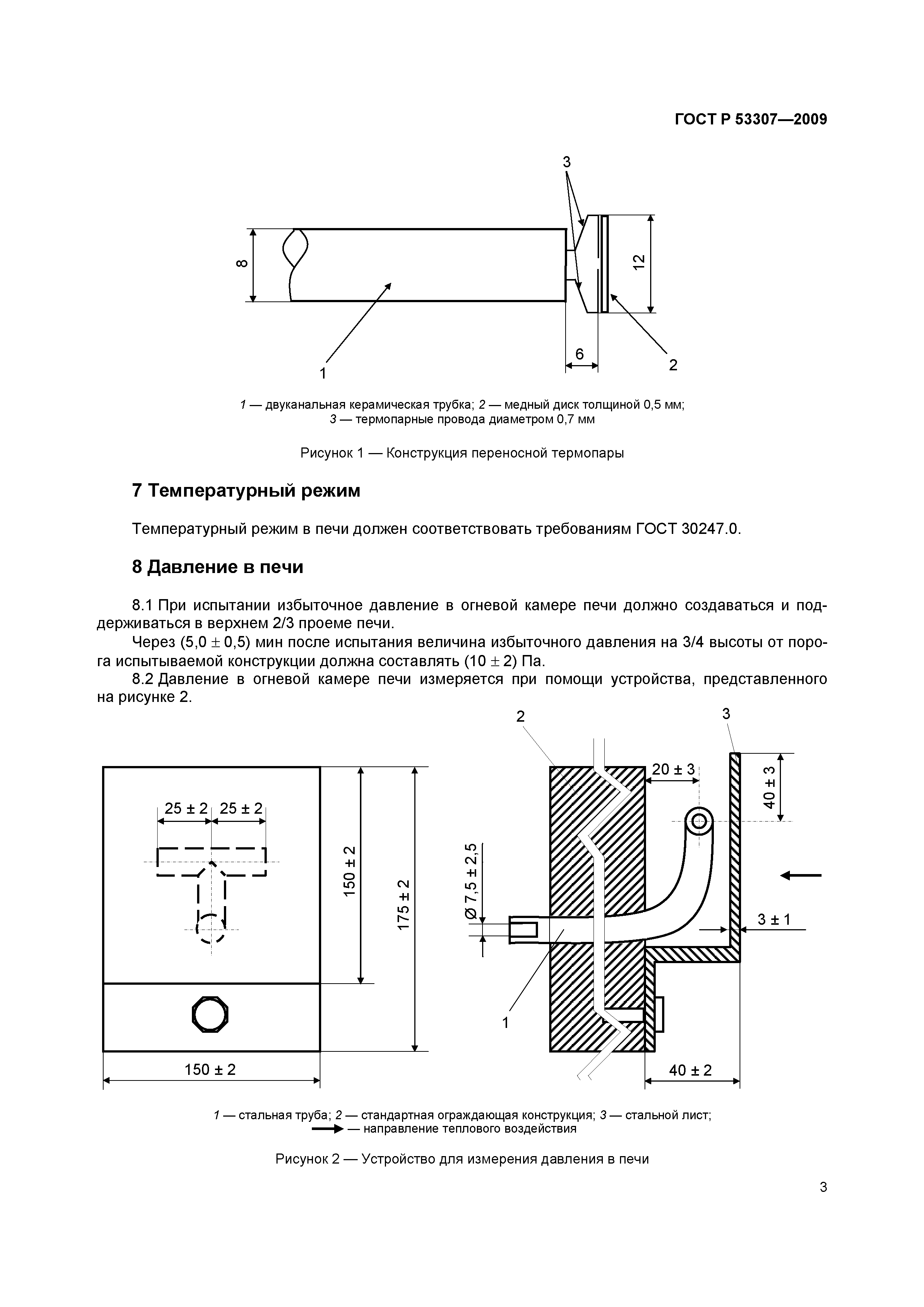 ГОСТ Р 53307—2009

3

8

12

6

1

2

1 — двуканальная керамическая трубка; 2 — медный диск толщиной 0,5 мм; 3 — термопарные провода диаметром 0,7 мм

Рисунок 1 — Конструкция переносной термопары

7 Температурный режим

Температурный режим в печи должен соответствовать требованиям ГОСТ 30247.0.

8 Давление в печи

8.1 При испытании избыточное давление в огневой камере печи должно создаваться и поддерживаться в верхнем 2/3 проеме печи.

Через (5,0 ± 0,5) мин после испытания величина избыточного давления на 3/4 высоты от порога испытываемой конструкции должна составлять (10 ± 2) Па.

8.2 Давление в огневой камере печи измеряется при помощи устройства, представленного на рисунке 2.

25 ± 2

25 ± 2

150 ± 2

175 ± 2

150 ± 2

2

3

20 ± 3

40 ± 3

Ø 7,5 ± 2,5

3 ± 1

1

40 ± 2

1 — стальная труба; 2 — стандартная ограждающая конструкция; 3 — стальной лист; — направление теплового воздействия

Рисунок 2 — Устройство для измерения давления в печи

3